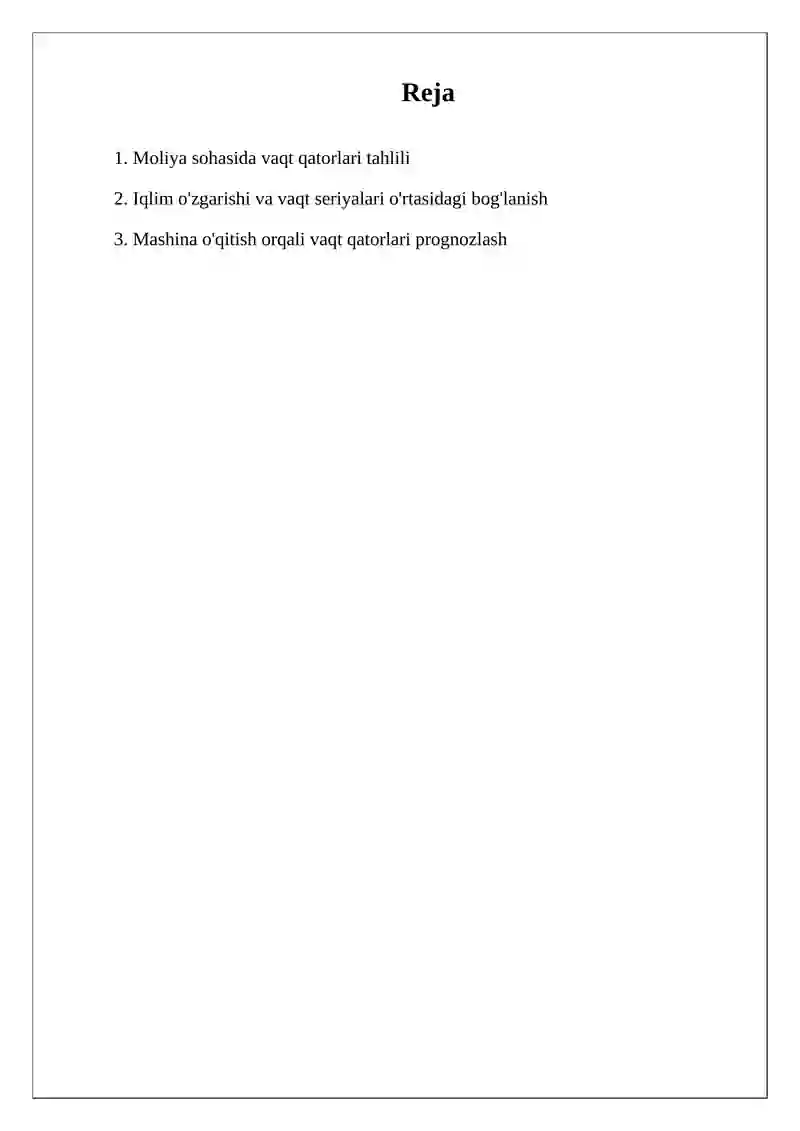 Reja

1. Moliya sohasida vaqt qatorlari tahlili

2. Iqlim o'zgarishi va vaqt seriyalari o'rtasidagi bog'lanish

3. Mashina o'qitish orqali vaqt qatorlari prognozlash